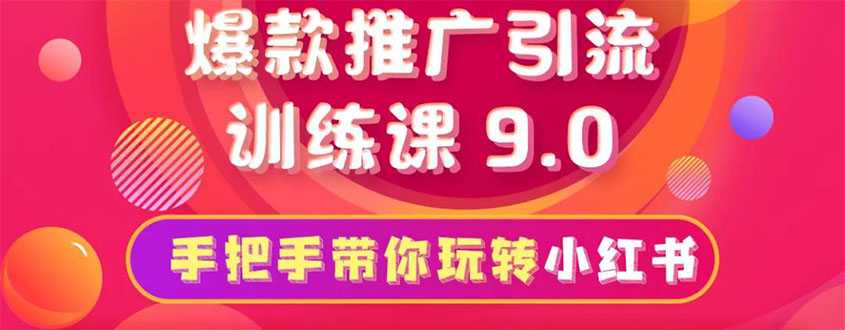 爆款推广引流
训练课 9.0

手把手带你玩转小红书